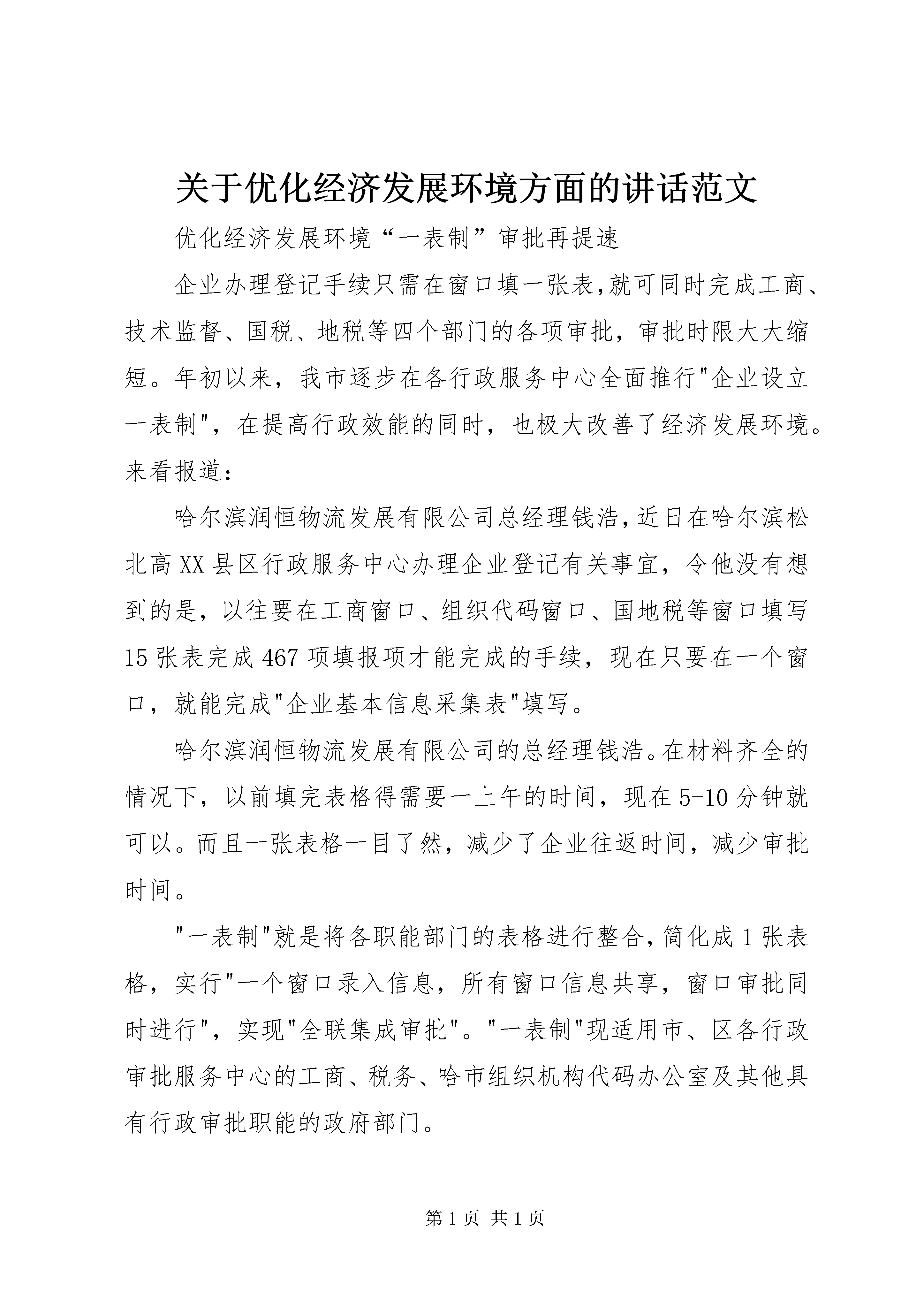 关于优化经济发展环境方面的讲话范文

优化经济发展环境“一表制”审批再提速

企业办理登记手续只需在窗口填一张表,就可同时完成工商、技术监督、国税、地税等四个部门的各项审批，审批时限大大缩短。年初以来，我市逐步在各行政服务中心全面推行"企业设立一表制"，在提高行政效能的同时，也极大改善了经济发展环境。来看报道:

哈尔滨润恒物流发展有限公司总经理钱浩,近日在哈尔滨松北高XX县区行政服务中心办理企业登记有关事宜，令他没有想到的是，以往要在工商窗口、组织代码窗口、国地税等窗口填写15张表完成467项填报项才能完成的手续，现在只要在一个窗口，就能完成"企业基本信息采集表"填写。

哈尔滨润恒物流发展有限公司的总经理钱浩。在材料齐全的情况下，以前填完表格得需要一上午的时间，现在5-10分钟就可以。而且一张表格一目了然，减少了企业往返时间，减少审批时间。

"一表制"就是将各职能部门的表格进行整合,简化成1张表格，实行"一个窗口录入信息，所有窗口信息共享，窗口审批同时进行"，实现"全联集成审批"。"一表制"现适用市、区各行政审批服务中心的工商、税务、哈市组织机构代码办公室及其他具有行政审批职能的政府部门。

第1页 共1页